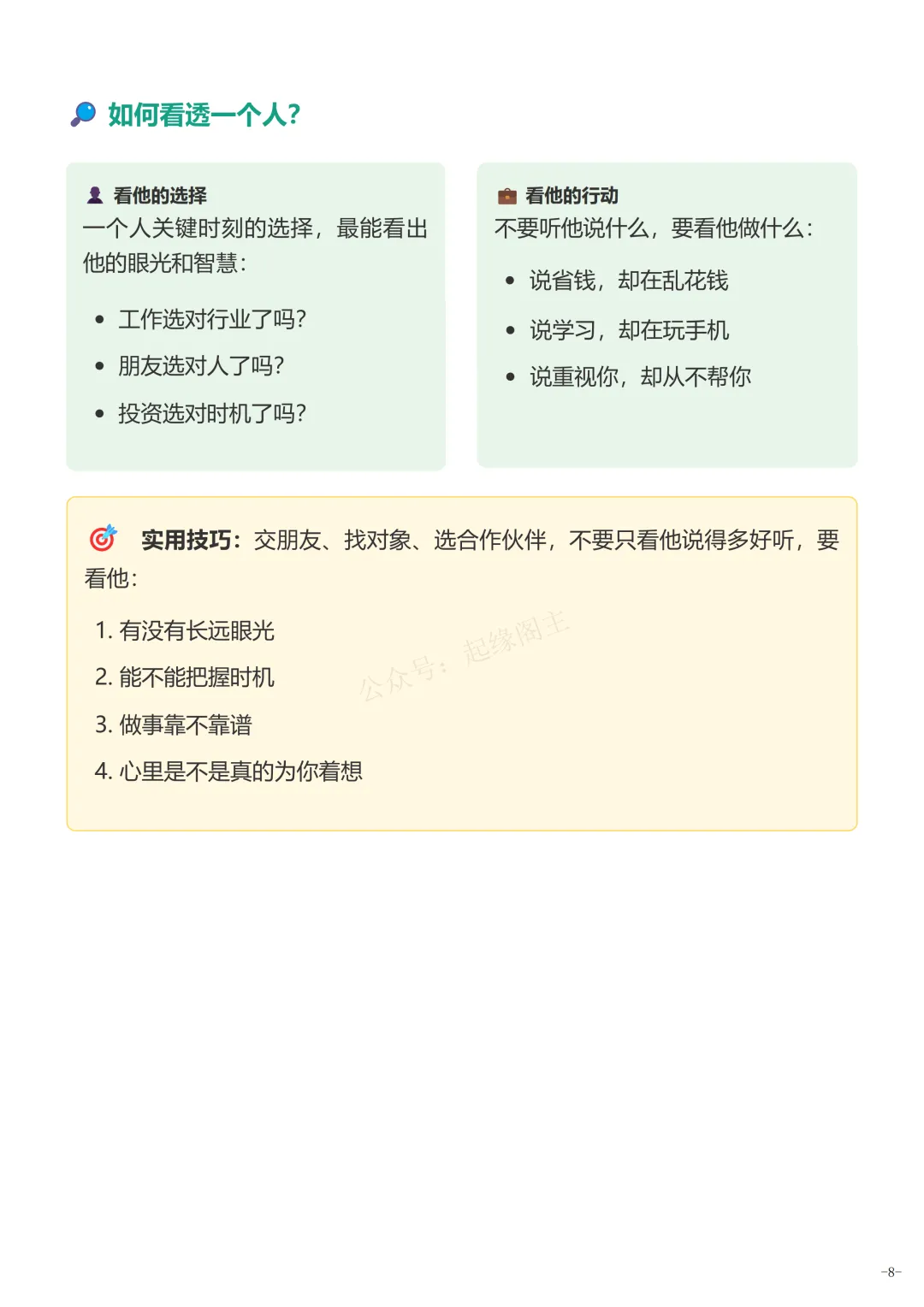 如何看透一个人？

看他的选择
一个人关键时刻的选择，最能看出他的眼光和智慧：

- 工作选对行业了吗？
- 朋友选对人了吗？
- 投资选对时机了吗？

看他的行动
不要听他说什么，要看他做什么：

- 说省钱，却在乱花钱
- 说学习，却在玩手机
- 说重视你，却从不帮你

实用技巧：交朋友、找对象、选合作伙伴，不要只看他说得多好听，要看他：

1. 有没有长远眼光
2. 能不能把握时机
3. 做事靠不靠谱
4. 心里是不是真的为你着想

公众号：起缘阁主

-8-